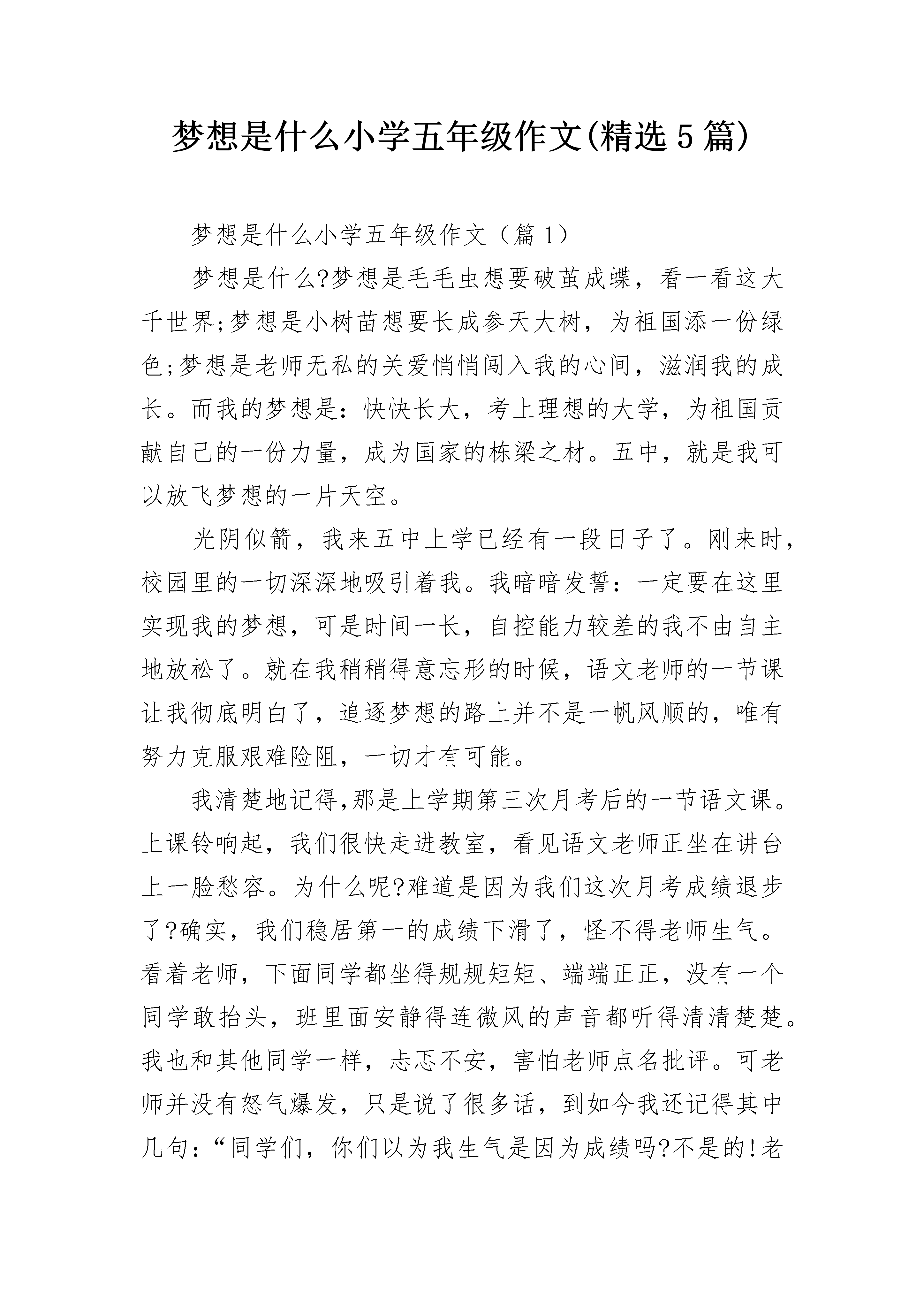 梦想是什么小学五年级作文(精选5篇)

梦想是什么小学五年级作文（篇1）

梦想是什么?梦想是毛毛虫想要破茧成蝶，看一看这大千世界;梦想是小树苗想要长成参天大树，为祖国添一份绿色;梦想是老师无私的关爱悄悄闯入我的心间，滋润我的成长。而我的梦想是：快快长大，考上理想的大学，为祖国贡献自己的一份力量，成为国家的栋梁之材。五中，就是我可以放飞梦想的一片天空。

光阴似箭，我来五中上学已经有一段日子了。刚来时，校园里的一切深深地吸引着我。我暗暗发誓：一定要在这里实现我的梦想，可是时间一长，自控能力较差的我不由自主地放松了。就在我稍稍得意忘形的时候，语文老师的一节课让我彻底明白了，追逐梦想的路上并不是一帆风顺的，唯有努力克服艰难险阻，一切才有可能。

我清楚地记得,那是上学期第三次月考后的一节语文课。上课铃响起，我们很快走进教室，看见语文老师正坐在讲台上一脸愁容。为什么呢?难道是因为我们这次月考成绩退步了?确实，我们稳居第一的成绩下滑了，怪不得老师生气。看着老师，下面同学都坐得规规矩矩、端端正正，没有一个同学敢抬头，班里面安静得连微风的声音都听得清清楚楚。我也和其他同学一样，忐忑不安，害怕老师点名批评。可老师并没有怒气爆发，只是说了很多话，到如今我还记得其中几句：“同学们，你们以为我生气是因为成绩吗?不是的!老